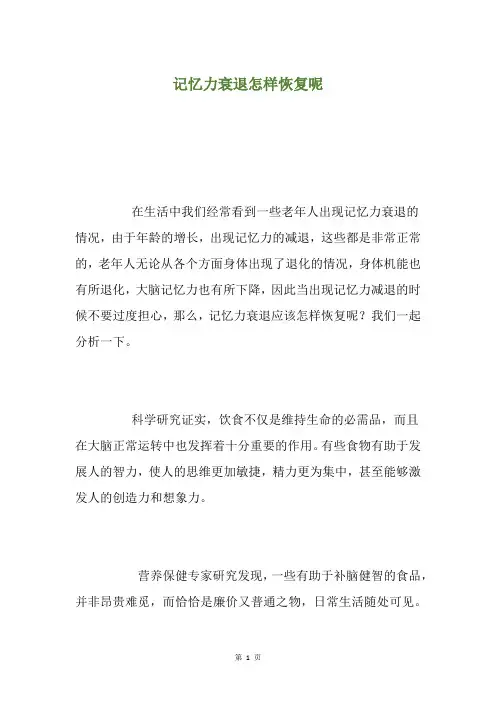 记忆力衰退怎样恢复呢

在生活中我们经常看到一些老年人出现记忆力衰退的情况，由于年龄的增长，出现记忆力的减退，这些都是非常正常的，老年人无论从各个方面身体出现了退化的情况，身体机能也有所退化，大脑记忆力也有所下降，因此当出现记忆力减退的时候不要过度担心，那么，记忆力衰退应该怎样恢复呢？我们一起分析一下。

科学研究证实，饮食不仅是维持生命的必需品，而且在大脑正常运转中也发挥着十分重要的作用。有些食物有助于发展人的智力，使人的思维更加敏捷，精力更为集中，甚至能够激发人的创造力和想象力。

营养保健专家研究发现，一些有助于补脑健智的食品，并非昂贵难觅，而恰恰是廉价又普通之物，日常生活随处可见。

第 1 页